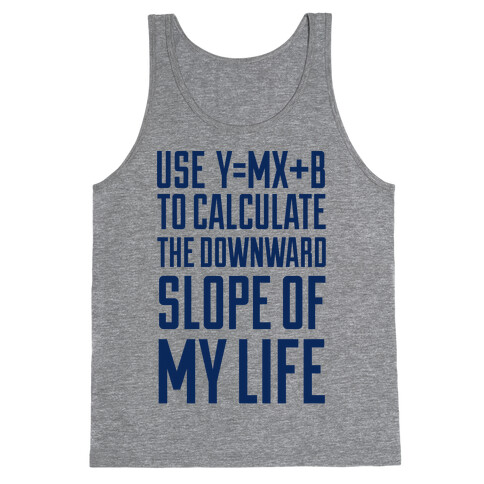 USE $Y=MX+B$ TO CALCULATE THE DOWNWARD SLOPE OF MY LIFE